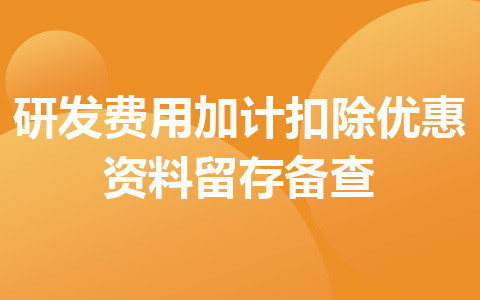 研发费用加计扣除优惠
资料留存备查